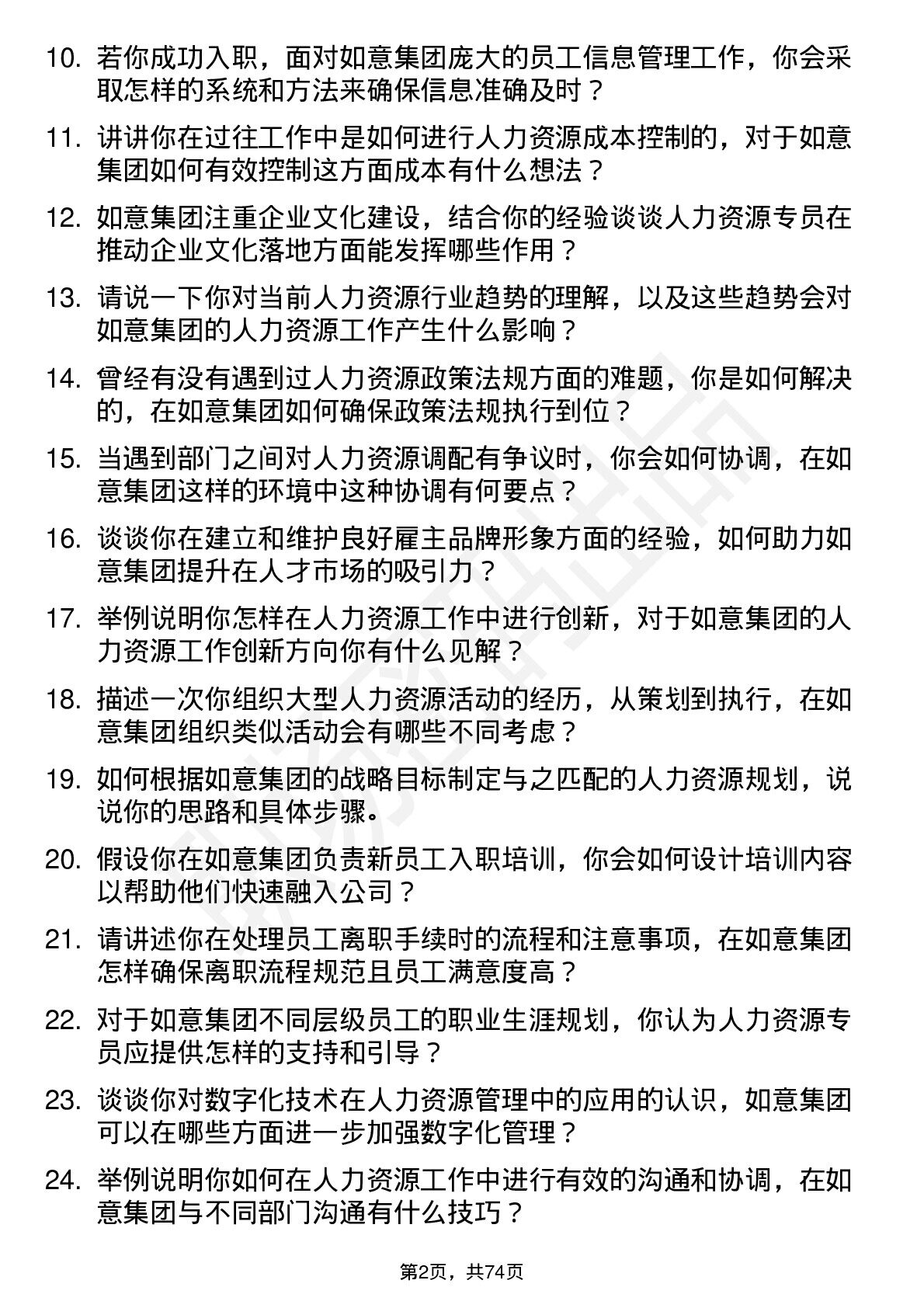 10. 若你成功入职，面对如意集团庞大的员工信息管理工作，你会采取怎样的系统和方法来确保信息准确及时？

11. 讲讲你在过往工作中是如何进行人力资源成本控制的，对于如意集团如何有效控制这方面成本有什么想法？

12. 如意集团注重企业文化建设，结合你的经验谈谈人力资源专员在推动企业文化落地方面能发挥哪些作用？

13. 请说一下你对当前人力资源行业趋势的理解，以及这些趋势会对如意集团的人力资源工作产生什么影响？

14. 曾经有没有遇到过人力资源政策法规方面的难题，你是如何解决的，在如意集团如何确保政策法规执行到位？

15. 当遇到部门之间对人力资源调配有争议时，你会如何协调，在如意集团这样的环境中这种协调有何要点？

16. 谈谈你在建立和维护良好雇主品牌形象方面的经验，如何助力如意集团提升在人才市场的吸引力？

17. 举例说明你怎样在人力资源工作中进行创新，对于如意集团的人力资源工作创新方向你有什么见解？

18. 描述一次你组织大型人力资源活动的经历，从策划到执行，在如意集团组织类似活动会有哪些不同考虑？

19. 如何根据如意集团的战略目标制定与之匹配的人力资源规划，说说你的思路和具体步骤。

20. 假设你在如意集团负责新员工入职培训，你会如何设计培训内容以帮助他们快速融入公司？

21. 请讲述你在处理员工离职手续时的流程和注意事项，在如意集团怎样确保离职流程规范且员工满意度高？

22. 对于如意集团不同层级员工的职业生涯规划，你认为人力资源专员应提供怎样的支持和引导？

23. 谈谈你对数字化技术在人力资源管理中的应用的认识，如意集团可以在哪些方面进一步加强数字化管理？

24. 举例说明你如何在人力资源工作中进行有效的沟通和协调，在如意集团与不同部门沟通有什么技巧？

第2页，共74页